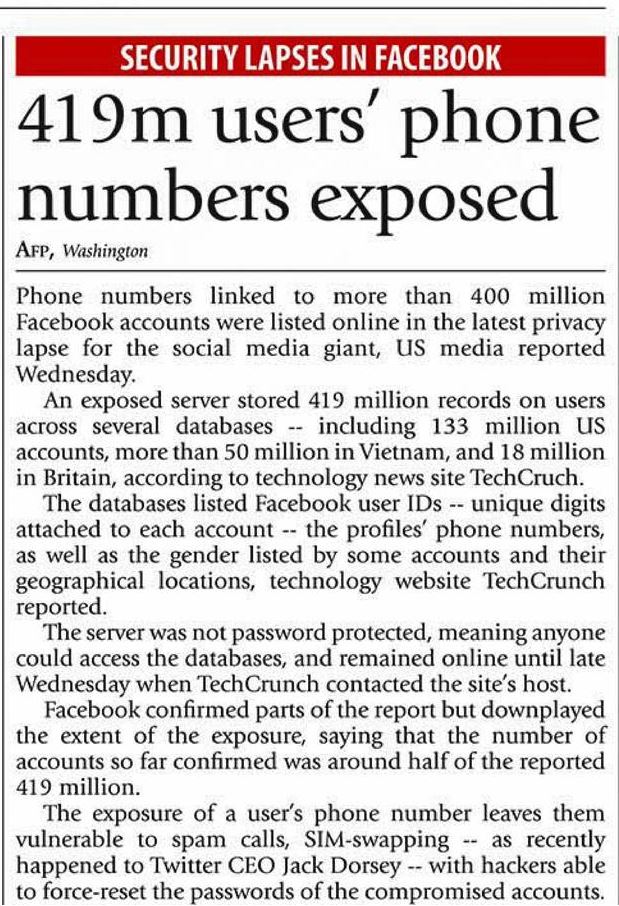 SECURITY LAPSES IN FACEBOOK

419m users' phone numbers exposed

AFP, Washington

Phone numbers linked to more than 400 million Facebook accounts were listed online in the latest privacy lapse for the social media giant, US media reported Wednesday.

An exposed server stored 419 million records on users across several databases -- including 133 million US accounts, more than 50 million in Vietnam, and 18 million in Britain, according to technology news site TechCruch.

The databases listed Facebook user IDs -- unique digits attached to each account -- the profiles' phone numbers, as well as the gender listed by some accounts and their geographical locations, technology website TechCrunch reported.

The server was not password protected, meaning anyone could access the databases, and remained online until late Wednesday when TechCrunch contacted the site's host.

Facebook confirmed parts of the report but downplayed the extent of the exposure, saying that the number of accounts so far confirmed was around half of the reported 419 million.

The exposure of a user's phone number leaves them vulnerable to spam calls, SIM-swapping -- as recently happened to Twitter CEO Jack Dorsey -- with hackers able to force-reset the passwords of the compromised accounts.